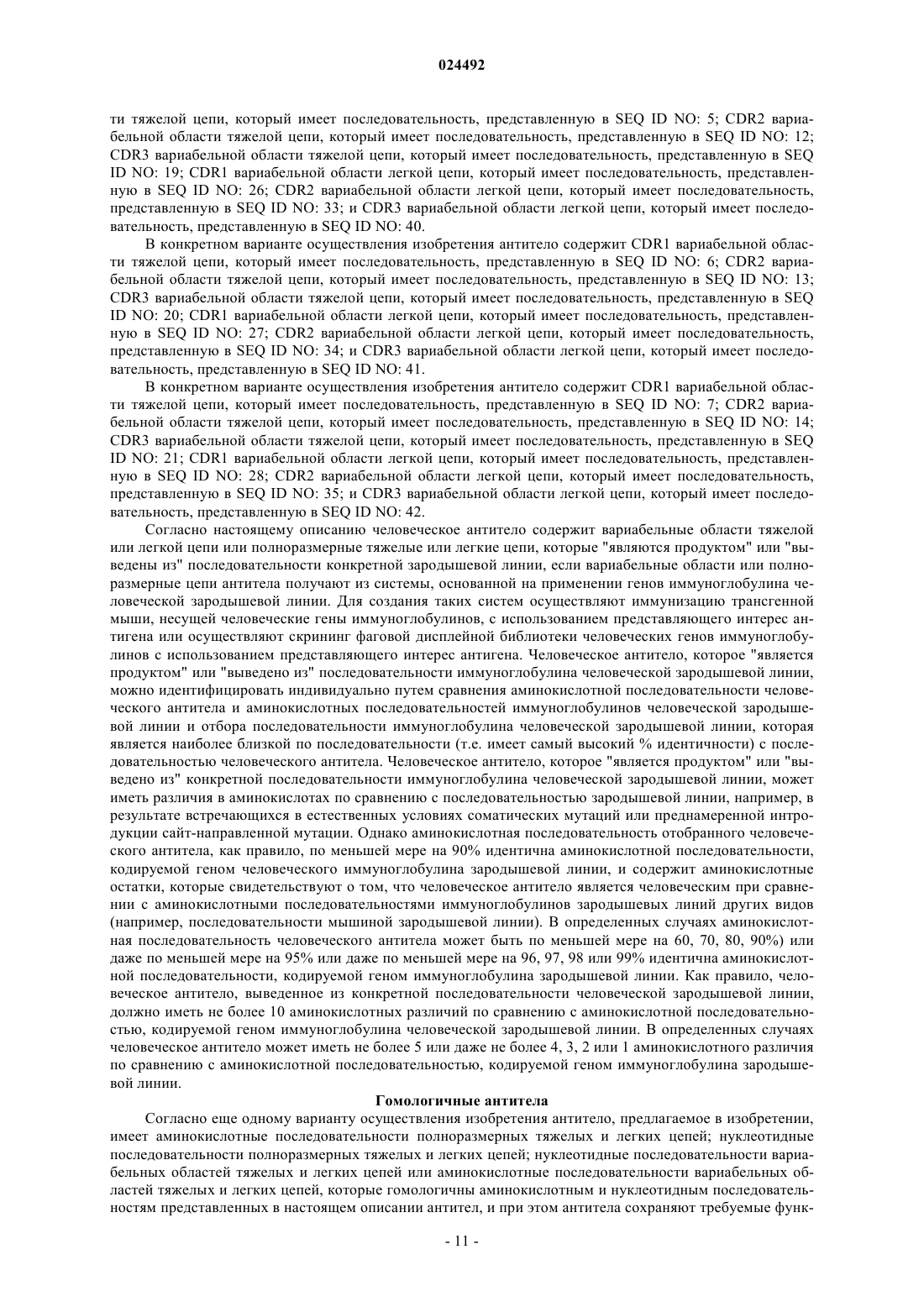 024492

ти тяжелой цепи, который имеет последовательность, представленную в SEQ ID NO: 5; CDR2 вариабельной области тяжелой цепи, который имеет последовательность, представленную в SEQ ID NO: 12; CDR3 вариабельной области тяжелой цепи, который имеет последовательность, представленную в SEQ ID NO: 19; CDR1 вариабельной области легкой цепи, который имеет последовательность, представленную в SEQ ID NO: 26; CDR2 вариабельной области легкой цепи, который имеет последовательность, представленную в SEQ ID NO: 33; и CDR3 вариабельной области легкой цепи, который имеет последовательность, представленную в SEQ ID NO: 40.

В конкретном варианте осуществления изобретения антитело содержит CDR1 вариабельной области тяжелой цепи, который имеет последовательность, представленную в SEQ ID NO: 6; CDR2 вариабельной области тяжелой цепи, который имеет последовательность, представленную в SEQ ID NO: 13; CDR3 вариабельной области тяжелой цепи, который имеет последовательность, представленную в SEQ ID NO: 20; CDR1 вариабельной области легкой цепи, который имеет последовательность, представленную в SEQ ID NO: 27; CDR2 вариабельной области легкой цепи, который имеет последовательность, представленную в SEQ ID NO: 34; и CDR3 вариабельной области легкой цепи, который имеет последовательность, представленную в SEQ ID NO: 41.

В конкретном варианте осуществления изобретения антитело содержит CDR1 вариабельной области тяжелой цепи, который имеет последовательность, представленную в SEQ ID NO: 7; CDR2 вариабельной области тяжелой цепи, который имеет последовательность, представленную в SEQ ID NO: 14; CDR3 вариабельной области тяжелой цепи, который имеет последовательность, представленную в SEQ ID NO: 21; CDR1 вариабельной области легкой цепи, который имеет последовательность, представленную в SEQ ID NO: 28; CDR2 вариабельной области легкой цепи, который имеет последовательность, представленную в SEQ ID NO: 35; и CDR3 вариабельной области легкой цепи, который имеет последовательность, представленную в SEQ ID NO: 42.

Согласно настоящему описанию человеческое антитело содержит вариабельные области тяжелой или легкой цепи или полноразмерные тяжелые или легкие цепи, которые "являются продуктом" или "выведены из" последовательности конкретной зародышевой линии, если вариабельные области или полноразмерные цепи антитела получают из системы, основанной на применении генов иммуноглобулина человеческой зародышевой линии. Для создания таких систем осуществляют иммунизацию трансгенной мыши, несущей человеческие гены иммуноглобулинов, с использованием представляющего интерес антигена или осуществляют скрининг фаговой дисплейной библиотеки человеческих генов иммуноглобулинов с использованием представляющего интерес антигена. Человеческое антитело, которое "является продуктом" или "выведено из" последовательности иммуноглобулина человеческой зародышевой линии, можно идентифицировать индивидуально путем сравнения аминокислотной последовательности человеческого антитела и аминокислотных последовательностей иммуноглобулинов человеческой зародышевой линии и отбора последовательности иммуноглобулина человеческой зародышевой линии, которая является наиболее близкой по последовательности (т.е. имеет самый высокий % идентичности) с последовательностью человеческого антитела. Человеческое антитело, которое "является продуктом" или "выведено из" конкретной последовательности иммуноглобулина человеческой зародышевой линии, может иметь различия в аминокислотах по сравнению с последовательностью зародышевой линии, например, в результате встречающихся в естественных условиях соматических мутаций или преднамеренной интродукции сайт-направленной мутации. Однако аминокислотная последовательность отобранного человеческого антитела, как правило, по меньшей мере на 90% идентична аминокислотной последовательности, кодируемой геном человеческого иммуноглобулина зародышевой линии, и содержит аминокислотные остатки, которые свидетельствуют о том, что человеческое антитело является человеческим при сравнении с аминокислотными последовательностями иммуноглобулинов зародышевых линий других видов (например, последовательности мышиной зародышевой линии). В определенных случаях аминокислотная последовательность человеческого антитела может быть по меньшей мере на 60, 70, 80, 90%) или даже по меньшей мере на 95% или даже по меньшей мере на 96, 97, 98 или 99% идентична аминокислотной последовательности, кодируемой геном иммуноглобулина зародышевой линии. Как правило, человеческое антитело, выведенное из конкретной последовательности человеческой зародышевой линии, должно иметь не более 10 аминокислотных различий по сравнению с аминокислотной последовательностью, кодируемой геном иммуноглобулина человеческой зародышевой линии. В определенных случаях человеческое антитело может иметь не более 5 или даже не более 4, 3, 2 или 1 аминокислотного различия по сравнению с аминокислотной последовательностью, кодируемой геном иммуноглобулина зародышевой линии.

Гомологичные антитела

Согласно еще одному варианту осуществления изобретения антитело, предлагаемое в изобретении, имеет аминокислотные последовательности полноразмерных тяжелых и легких цепей; нуклеотидные последовательности полноразмерных тяжелых и легких цепей; нуклеотидные последовательности вариабельных областей тяжелых и легких цепей или аминокислотные последовательности вариабельных областей тяжелых и легких цепей, которые гомологичны аминокислотным и нуклеотидным последовательностям представленных в настоящем описании антител, и при этом антитела сохраняют требуемые функ-

- 11 -